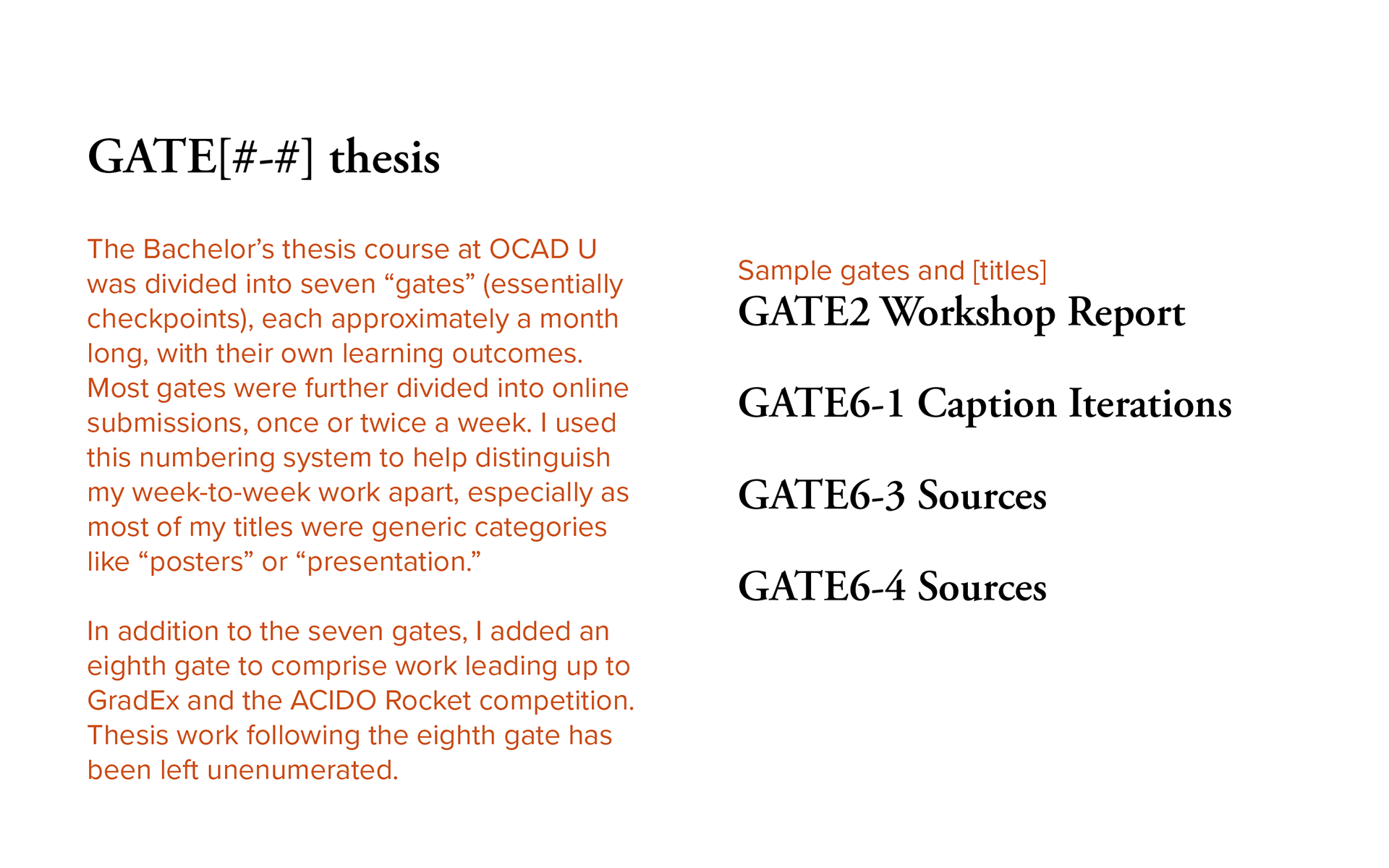 GATE[#-#] thesis

The Bachelor’s thesis course at OCAD U was divided into seven “gates” (essentially checkpoints), each approximately a month long, with their own learning outcomes. Most gates were further divided into online submissions, once or twice a week. I used this numbering system to help distinguish my week-to-week work apart, especially as most of my titles were generic categories like “posters” or “presentation.”

In addition to the seven gates, I added an eighth gate to comprise work leading up to GradEx and the ACIDO Rocket competition. Thesis work following the eighth gate has been left unenumerated.

Sample gates and [titles]

GATE2 Workshop Report

GATE6-1 Caption Iterations

GATE6-3 Sources

GATE6-4 Sources